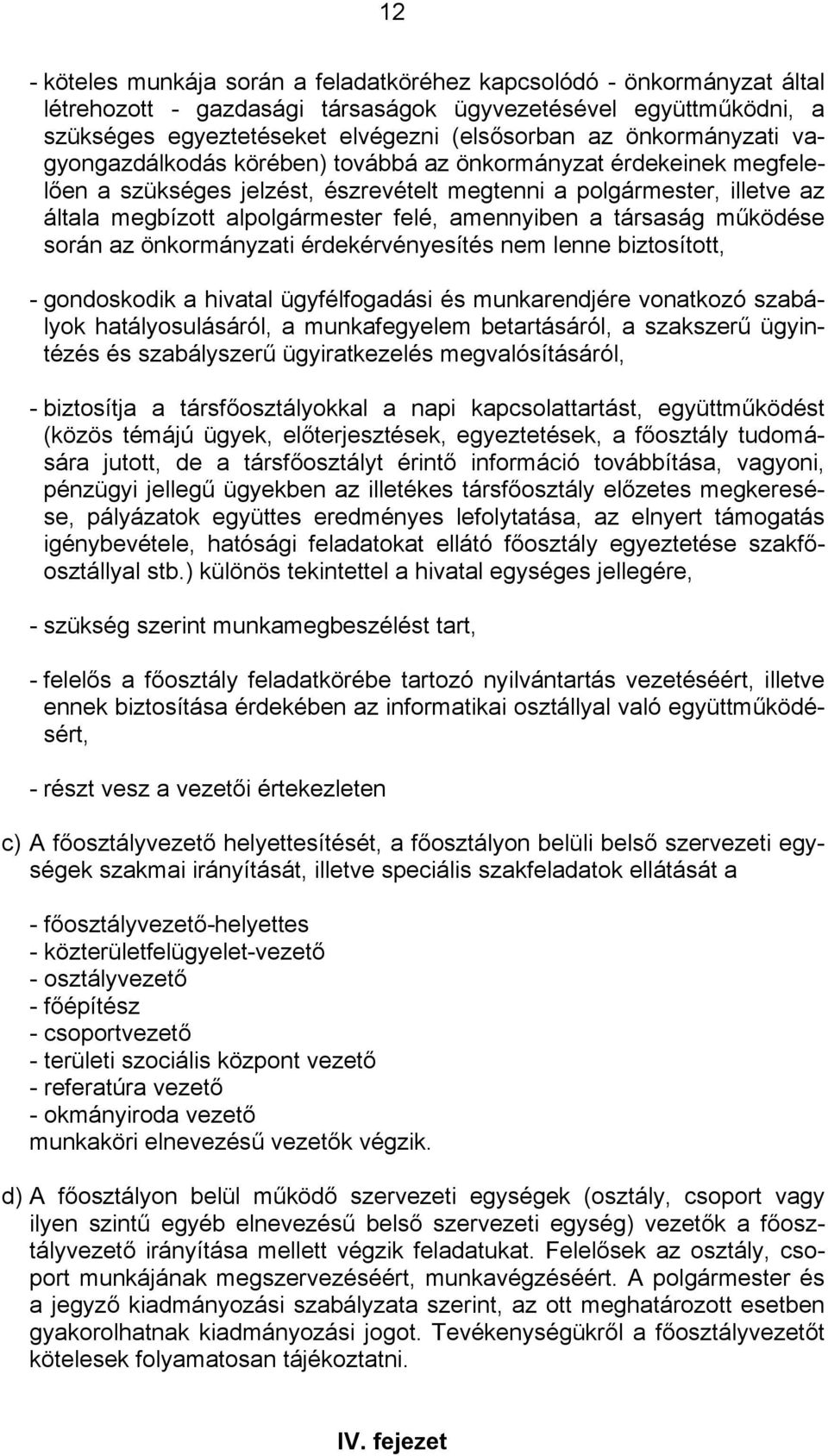 12

- köteles munkája során a feladatköréhez kapcsolódó - önkormányzat által létrehozott - gazdasági társaságok ügyvezetésével együttműködni, a szükséges egyeztetéseket elvégezni (elsősorban az önkormányzati vagyongazdálkodás körében) továbbá az önkormányzat érdekeinek megfelelően a szükséges jelzést, észrevételt megtenni a polgármester, illetve az általa megbízott alpolgármester felé, amennyiben a társaság működése során az önkormányzati érdekérvényesítés nem lenne biztosított,

- gondoskodik a hivatal ügyfélfogadási és munkarendjére vonatkozó szabályok hatályosulásáról, a munkafegyelem betartásáról, a szakszerű ügyintézés és szabályszerű ügyiratkezelés megvalósításáról,

- biztosítja a társfőosztályokkal a napi kapcsolattartást, együttműködést (közös témájú ügyek, előterjesztések, egyeztetések, a főosztály tudomására jutott, de a társfőosztályt érintő információ továbbítása, vagyoni, pénzügyi jellegű ügyekben az illetékes társfőosztály előzetes megkeresése, pályázatok együttes eredményes lefolytatása, az elnyert támogatás igénybevétele, hatósági feladatokat ellátó főosztály egyeztetése szakfőosztállyal stb.) különös tekintettel a hivatal egységes jellegére,

- szükség szerint munkamegbeszélést tart,

- felelős a főosztály feladatkörébe tartozó nyilvántartás vezetéséért, illetve ennek biztosítása érdekében az informatikai osztállyal való együttműködésért,

- részt vesz a vezetői értekezleten

c) A főosztályvezető helyettesítését, a főosztályon belüli belső szervezeti egységek szakmai irányítását, illetve speciális szakfeladatok ellátását a

- főosztályvezető-helyettes
- közterületfelügyelet-vezető
- osztályvezető
- főépítész
- csoportvezető
- területi szociális központ vezető
- referatúra vezető
- okmányiroda vezető
munkaköri elnevezésű vezetők végzik.

d) A főosztályon belül működő szervezeti egységek (osztály, csoport vagy ilyen szintű egyéb elnevezésű belső szervezeti egység) vezetők a főosztályvezető irányítása mellett végzik feladatukat. Felelősek az osztály, csoport munkájának megszervezéséért, munkavégzéséért. A polgármester és a jegyző kiadmányozási szabályzata szerint, az ott meghatározott esetben gyakorolhatnak kiadmányozási jogot. Tevékenységükről a főosztályvezetőt kötelesek folyamatosan tájékoztatni.

IV. fejezet